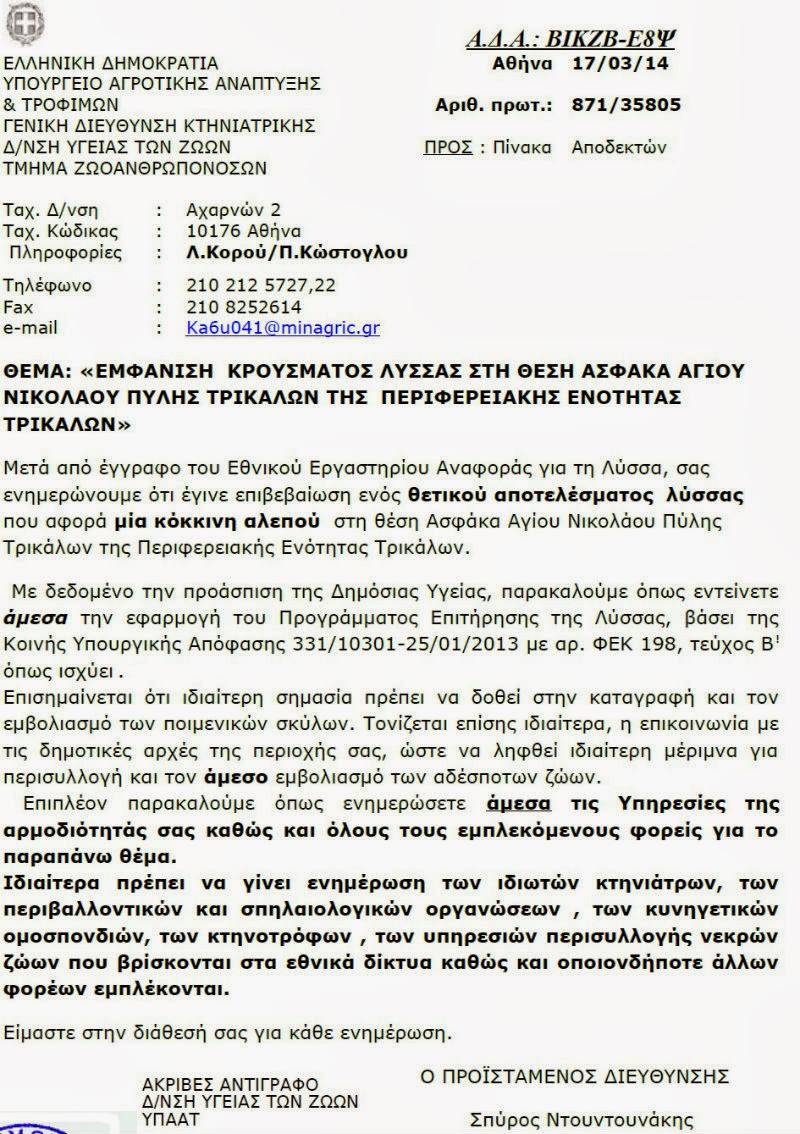 ΕΛΛΗΝΙΚΗ ΔΗΜΟΚΡΑΤΙΑ
ΥΠΟΥΡΓΕΙΟ ΑΓΡΟΤΙΚΗΣ ΑΝΑΠΤΥΞΗΣ & ΤΡΟΦΙΜΩΝ
ΓΕΝΙΚΗ ΔΙΕΥΘΥΝΣΗ ΚΤΗΝΙΑΤΡΙΚΗΣ
Δ/ΝΣΗ ΥΓΕΙΑΣ ΤΩΝ ΖΩΩΝ
ΤΜΗΜΑ ΖΩΟΑΝΘΡΩΠΟΝΟΣΩΝ

Α.Δ.Α.: ΒΙΚΖΒ-Ε8Ψ
Αθήνα 17/03/14
Αριθ. πρωτ.: 871/35805
ΠΡΟΣ : Πίνακα Αποδεκτών

Ταχ. Δ/νση : Αχαρνών 2
Ταχ. Κώδικας : 10176 Αθήνα
Πληροφορίες : Λ.Κορού/Π.Κώστογλου
Τηλέφωνο : 210 212 5727,22
Fax : 210 8252614
e-mail : Ka6u041@minagric.gr

ΘΕΜΑ: «ΕΜΦΑΝΙΣΗ ΚΡΟΥΣΜΑΤΟΣ ΛΥΣΣΑΣ ΣΤΗ ΘΕΣΗ ΑΣΦΑΚΑ ΑΓΙΟΥ ΝΙΚΟΛΑΟΥ ΠΥΛΗΣ ΤΡΙΚΑΛΩΝ ΤΗΣ ΠΕΡΙΦΕΡΕΙΑΚΗΣ ΕΝΟΤΗΤΑΣ ΤΡΙΚΑΛΩΝ»

Μετά από έγγραφο του Εθνικού Εργαστηρίου Αναφοράς για τη Λύσσα, σας ενημερώνουμε ότι έγινε επιβεβαίωση ενός θετικού αποτελέσματος λύσσας που αφορά μία κόκκινη αλεπού στη θέση Ασφάκα Αγίου Νικολάου Πύλης Τρικάλων της Περιφερειακής Ενότητας Τρικάλων.

Με δεδομένο την προάσπιση της Δημόσιας Υγείας, παρακαλούμε όπως εντείνετε άμεσα την εφαρμογή του Προγράμματος Επιτήρησης της Λύσσας, βάσει της Κοινής Υπουργικής Απόφασης 331/10301-25/01/2013 με αρ. ΦΕΚ 198, τεύχος Β' όπως ισχύει .
Επισημαίνεται ότι ιδιαίτερη σημασία πρέπει να δοθεί στην καταγραφή και τον εμβολιασμό των ποιμενικών σκύλων. Τονίζεται επίσης ιδιαίτερα, η επικοινωνία με τις δημοτικές αρχές της περιοχής σας, ώστε να ληφθεί ιδιαίτερη μέριμνα για περισυλλογή και τον άμεσο εμβολιασμό των αδέσποτων ζώων.
Επιπλέον παρακαλούμε όπως ενημερώσετε άμεσα τις Υπηρεσίες της αρμοδιότητάς σας καθώς και όλους τους εμπλεκόμενους φορείς για το παραπάνω θέμα.
Ιδιαίτερα πρέπει να γίνει ενημέρωση των ιδιωτών κτηνιάτρων, των περιβαλλοντικών και σπηλαιολογικών οργανώσεων , των κυνηγετικών ομοσπονδιών, των κτηνοτρόφων , των υπηρεσιών περισυλλογής νεκρών ζώων που βρίσκονται στα εθνικά δίκτυα καθώς και οποιονδήποτε άλλων φορέων εμπλέκονται.

Είμαστε στην διάθεσή σας για κάθε ενημέρωση.

ΑΚΡΙΒΕΣ ΑΝΤΙΓΡΑΦΟ
Δ/ΝΣΗ ΥΓΕΙΑΣ ΤΩΝ ΖΩΩΝ
ΥΠΑΑΤ

Ο ΠΡΟΪΣΤΑΜΕΝΟΣ ΔΙΕΥΘΥΝΣΗΣ

Σπύρος Ντουντουνάκης